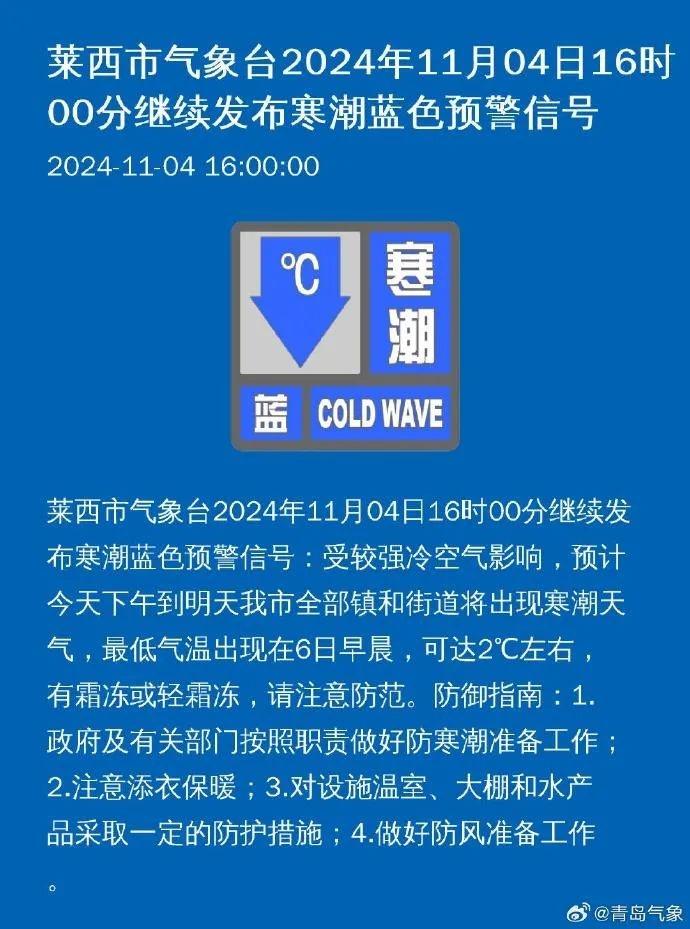 莱西市气象台2024年11月04日16时00分继续发布寒潮蓝色预警信号

2024-11-04 16:00:00

℃ 寒潮

蓝 COLD WAVE

莱西市气象台2024年11月04日16时00分继续发布寒潮蓝色预警信号：受较强冷空气影响，预计今天下午到明天我市全部镇和街道将出现寒潮天气，最低气温出现在6日早晨，可达2℃左右，有霜冻或轻霜冻，请注意防范。防御指南：1.政府及有关部门按照职责做好防寒潮准备工作；2.注意添衣保暖；3.对设施温室、大棚和水产品采取一定的防护措施；4.做好防风准备工作。

@青岛气象